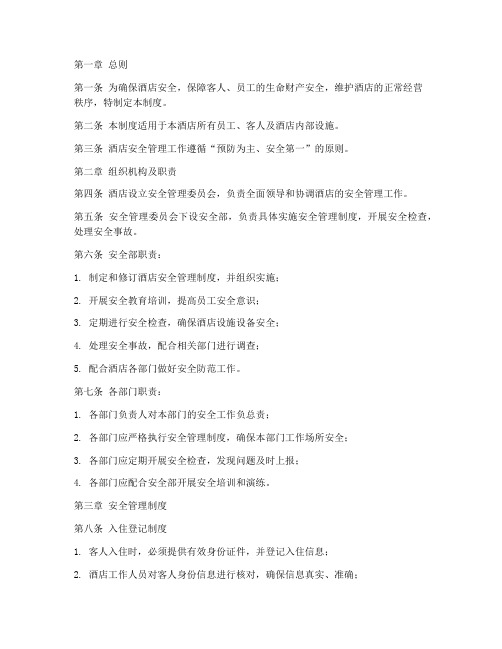 第一章 总则

第一条 为确保酒店安全，保障客人、员工的生命财产安全，维护酒店的正常经营秩序，特制定本制度。

第二条 本制度适用于本酒店所有员工、客人及酒店内部设施。

第三条 酒店安全管理工作遵循“预防为主、安全第一”的原则。

第二章 组织机构及职责

第四条 酒店设立安全管理委员会，负责全面领导和协调酒店的安全管理工作。

第五条 安全管理委员会下设安全部，负责具体实施安全管理制度，开展安全检查，处理安全事故。

第六条 安全部职责：

1. 制定和修订酒店安全管理制度，并组织实施；

2. 开展安全教育培训，提高员工安全意识；

3. 定期进行安全检查，确保酒店设施设备安全；

4. 处理安全事故，配合相关部门进行调查；

5. 配合酒店各部门做好安全防范工作。

第七条 各部门职责：

1. 各部门负责人对本部门的安全工作负总责；

2. 各部门应严格执行安全管理制度，确保本部门工作场所安全；

3. 各部门应定期开展安全检查，发现问题及时上报；

4. 各部门应配合安全部开展安全培训和演练。

第三章 安全管理制度

第八条 入住登记制度

1. 客人入住时，必须提供有效身份证件，并登记入住信息；

2. 酒店工作人员对客人身份信息进行核对，确保信息真实、准确；